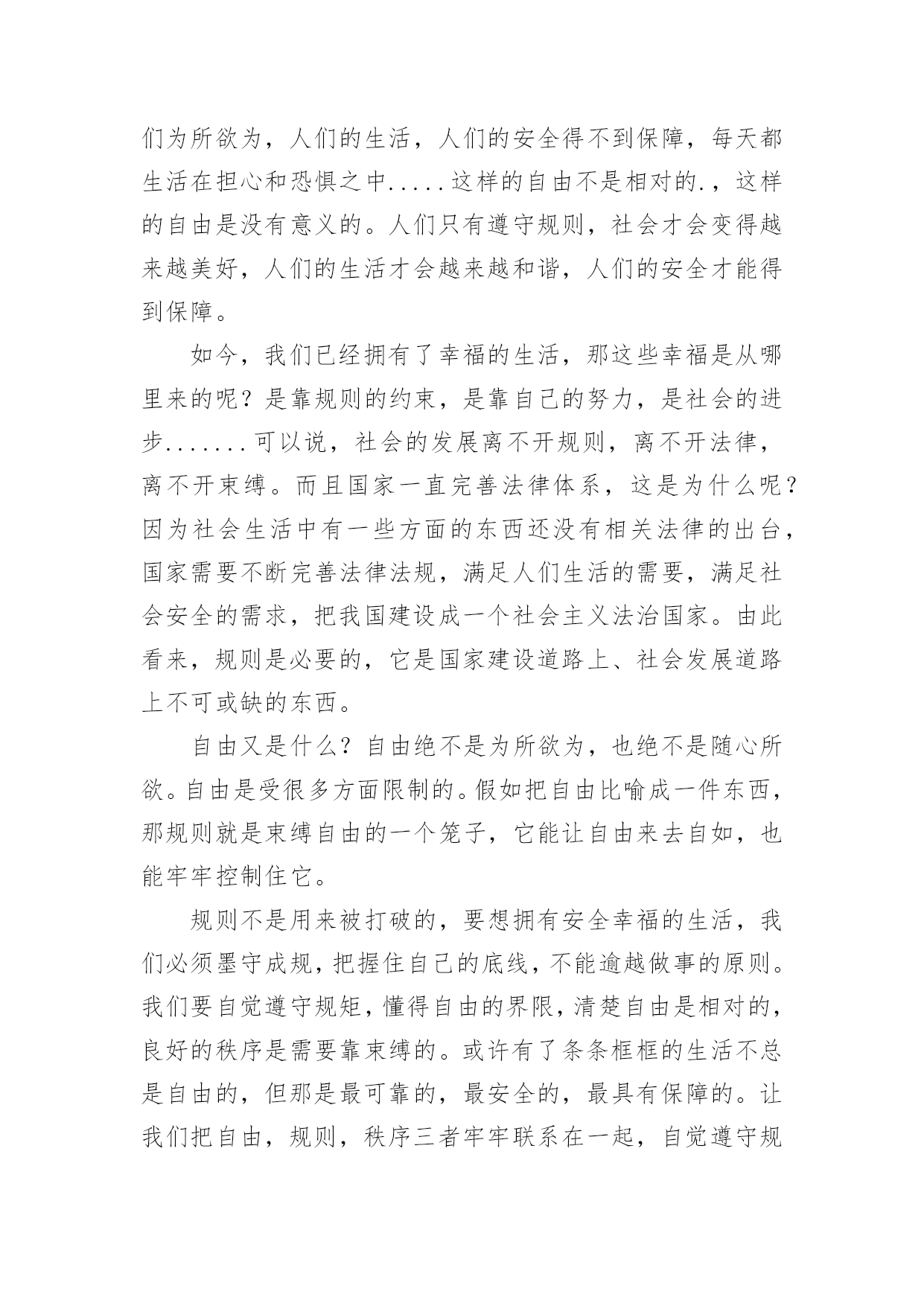 们为所欲为，人们的生活，人们的安全得不到保障，每天都生活在担心和恐惧之中.....这样的自由不是相对的.，这样的自由是没有意义的。人们只有遵守规则，社会才会变得越来越美好，人们的生活才会越来越和谐，人们的安全才能得到保障。

如今，我们已经拥有了幸福的生活，那这些幸福是从哪里来的呢？是靠规则的约束，是靠自己的努力，是社会的进步.......可以说，社会的发展离不开规则，离不开法律，离不开束缚。而且国家一直完善法律体系，这是为什么呢？因为社会生活中有一些方面的东西还没有相关法律的出台，国家需要不断完善法律法规，满足人们生活的需要，满足社会安全的需求，把我国建设成一个社会主义法治国家。由此看来，规则是必要的，它是国家建设道路上、社会发展道路上不可或缺的东西。

自由又是什么？自由绝不是为所欲为，也绝不是随心所欲。自由是受很多方面限制的。假如把自由比喻成一件东西，那规则就是束缚自由的一个笼子，它能让自由来去自如，也能牢牢控制住它。

规则不是用来被打破的，要想拥有安全幸福的生活，我们必须墨守成规，把握住自己的底线，不能逾越做事的原则。我们要自觉遵守规矩，懂得自由的界限，清楚自由是相对的，良好的秩序是需要靠束缚的。或许有了条条框框的生活不总是自由的，但那是最可靠的，最安全的，最具有保障的。让我们把自由，规则，秩序三者牢牢联系在一起，自觉遵守规